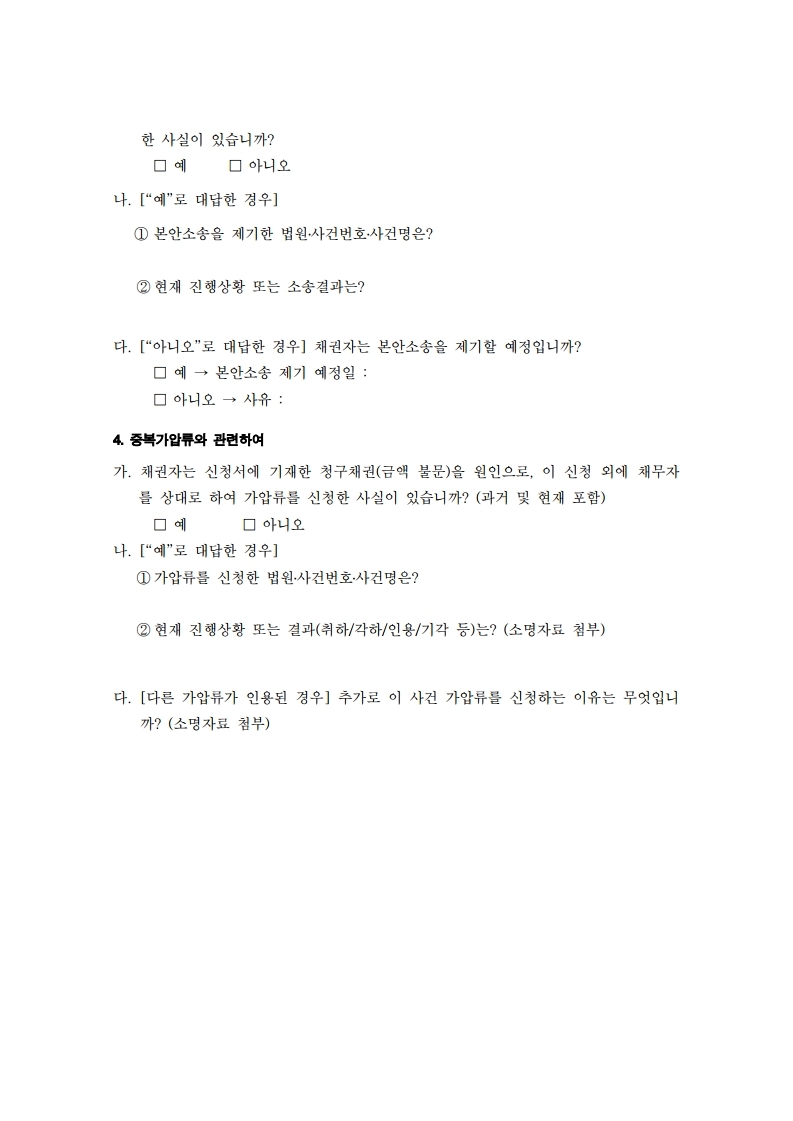 한 사실이 있습니까?

□ 예　　□ 아니오

나. [“예”로 대답한 경우]

① 본안소송을 제기한 법원·사건번호·사건명은?

② 현재 진행상황 또는 소송결과는?

다. [“아니오”로 대답한 경우] 채권자는 본안소송을 제기할 예정입니까?

□ 예 → 본안소송 제기 예정일 :

□ 아니오 → 사유 :

4. 중복가압류와 관련하여

가. 채권자는 신청서에 기재한 청구채권(금액 불문)을 원인으로, 이 신청 외에 채무자를 상대로 하여 가압류를 신청한 사실이 있습니까? (과거 및 현재 포함)

□ 예　　□ 아니오

나. [“예”로 대답한 경우]

① 가압류를 신청한 법원·사건번호·사건명은?

② 현재 진행상황 또는 결과(취하/각하/인용/기각 등)는? (소명자료 첨부)

다. [다른 가압류가 인용된 경우] 추가로 이 사건 가압류를 신청하는 이유는 무엇입니까? (소명자료 첨부)